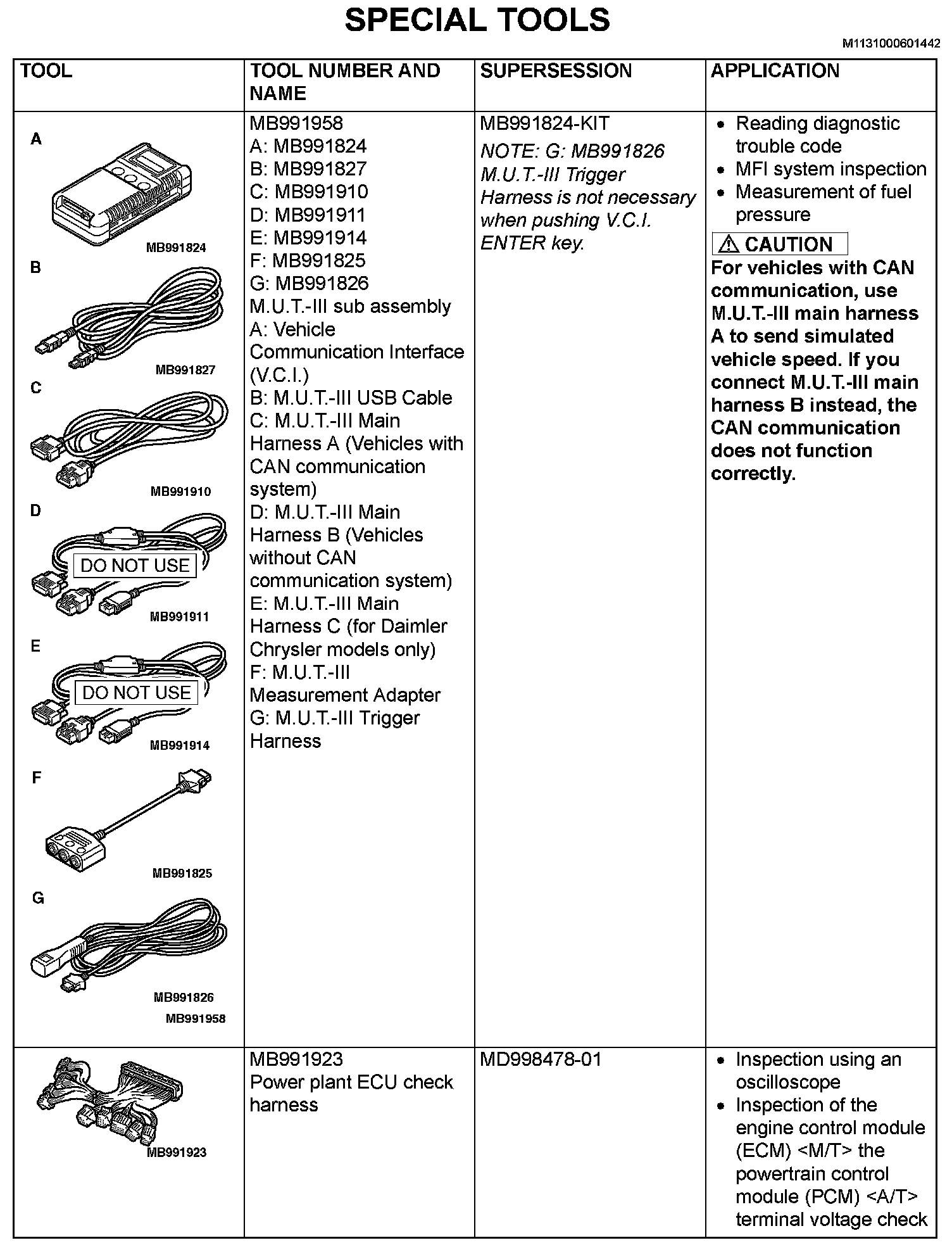 SPECIAL TOOLS

M1131000601442

| TOOL | TOOL NUMBER AND NAME | SUPERSESSION | APPLICATION |
|---|---|---|---|
| A MB991824 B MB991827 C MB991910 D DO NOT USE MB991911 E DO NOT USE MB991914 F MB991825 G MB991826 MB991958 | MB991958 A: MB991824 B: MB991827 C: MB991910 D: MB991911 E: MB991914 F: MB991825 G: MB991826 M.U.T.-III sub assembly A: Vehicle Communication Interface (V.C.I.) B: M.U.T.-III USB Cable C: M.U.T.-III Main Harness A (Vehicles with CAN communication system) D: M.U.T.-III Main Harness B (Vehicles without CAN communication system) E: M.U.T.-III Main Harness C (for Daimler Chrysler models only) F: M.U.T.-III Measurement Adapter G: M.U.T.-III Trigger Harness | MB991824-KIT NOTE: G: MB991826 M.U.T.-III Trigger Harness is not necessary when pushing V.C.I. ENTER key. | • Reading diagnostic trouble code • MFI system inspection • Measurement of fuel pressure ⚠ CAUTION For vehicles with CAN communication, use M.U.T.-III main harness A to send simulated vehicle speed. If you connect M.U.T.-III main harness B instead, the CAN communication does not function correctly. |
| MB991923 | MB991923 Power plant ECU check harness | MD998478-01 | • Inspection using an oscilloscope • Inspection of the engine control module (ECM) <M/T> the powertrain control module (PCM) <A/T> terminal voltage check |